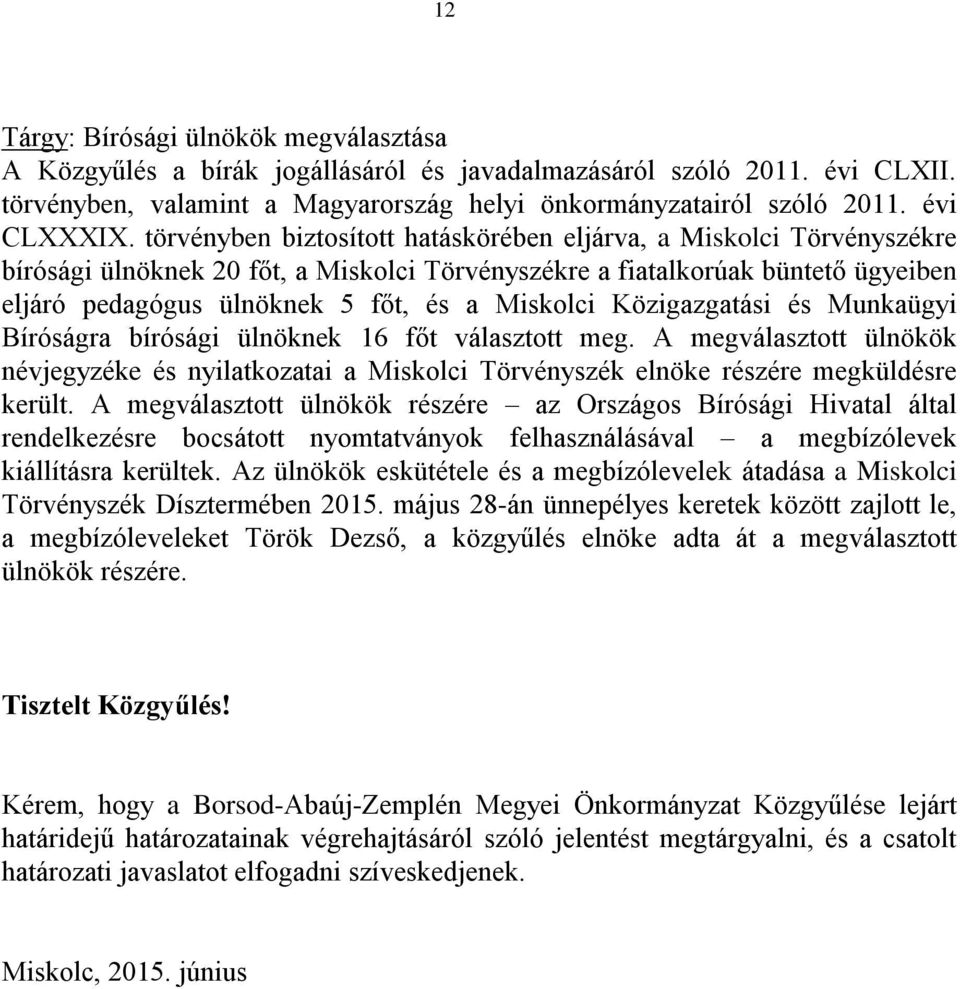 12

Tárgy: Bírósági ülnökök megválasztása
A Közgyűlés a bírák jogállásáról és javadalmazásáról szóló 2011. évi CLXII. törvényben, valamint a Magyarország helyi önkormányzatairól szóló 2011. évi CLXXXIX. törvényben biztosított hatáskörében eljárva, a Miskolci Törvényszékre bírósági ülnöknek 20 főt, a Miskolci Törvényszékre a fiatalkorúak büntető ügyeiben eljáró pedagógus ülnöknek 5 főt, és a Miskolci Közigazgatási és Munkaügyi Bíróságra bírósági ülnöknek 16 főt választott meg. A megválasztott ülnökök névjegyzéke és nyilatkozatai a Miskolci Törvényszék elnöke részére megküldésre került. A megválasztott ülnökök részére – az Országos Bírósági Hivatal által rendelkezésre bocsátott nyomtatványok felhasználásával – a megbízólevek kiállításra kerültek. Az ülnökök eskütétele és a megbízólevelek átadása a Miskolci Törvényszék Dísztermében 2015. május 28-án ünnepélyes keretek között zajlott le, a megbízóleveleket Török Dezső, a közgyűlés elnöke adta át a megválasztott ülnökök részére.

Tisztelt Közgyűlés!

Kérem, hogy a Borsod-Abaúj-Zemplén Megyei Önkormányzat Közgyűlése lejárt határidejű határozatainak végrehajtásáról szóló jelentést megtárgyalni, és a csatolt határozati javaslatot elfogadni szíveskedjenek.

Miskolc, 2015. június